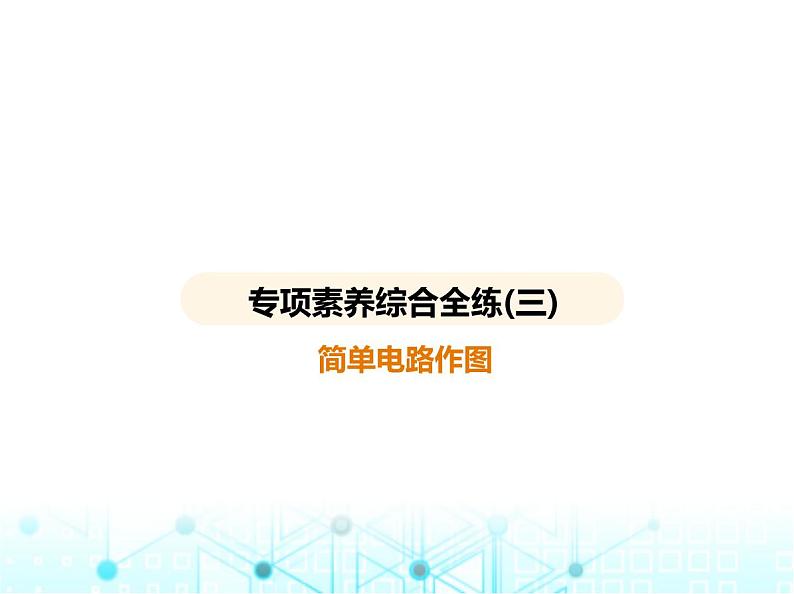 专项素养综合全练(三)

简单电路作图